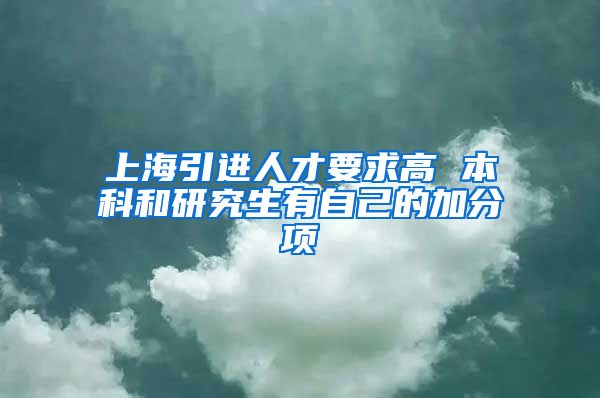 上海引进人才要求高 本科和研究生有自己的加分项